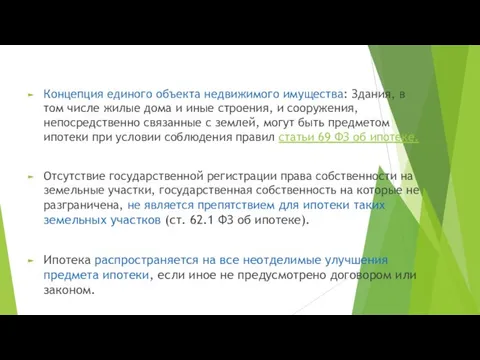 Концепция единого объекта недвижимого имущества: Здания, в том числе жилые дома и иные строения, и сооружения, непосредственно связанные с землей, могут быть предметом ипотеки при условии соблюдения правил статьи 69 ФЗ об ипотеке.

Отсутствие государственной регистрации права собственности на земельные участки, государственная собственность на которые не разграничена, не является препятствием для ипотеки таких земельных участков (ст. 62.1 ФЗ об ипотеке).

Ипотека распространяется на все неотделимые улучшения предмета ипотеки, если иное не предусмотрено договором или законом.